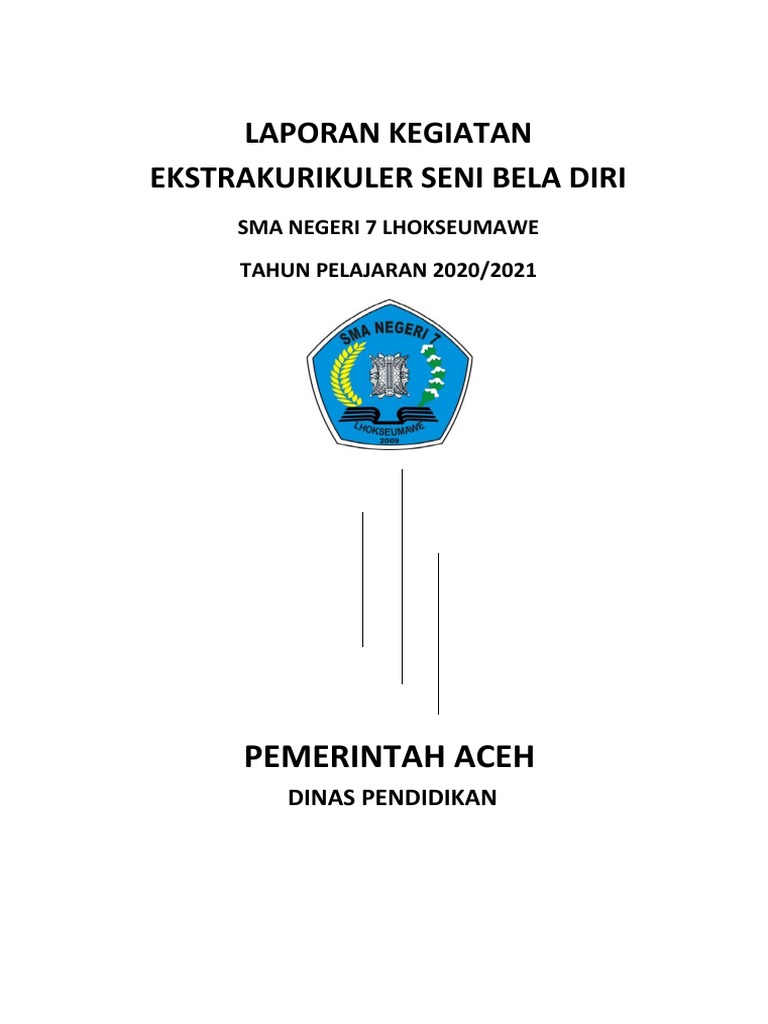 LAPORAN KEGIATAN
EKSTRAKURIKULER SENI BELA DIRI

SMA NEGERI 7 LHOKSEUMAWE

TAHUN PELAJARAN 2020/2021

SMA NEGERI 7
LHOKSEUMAWE
2009

PEMERINTAH ACEH

DINAS PENDIDIKAN